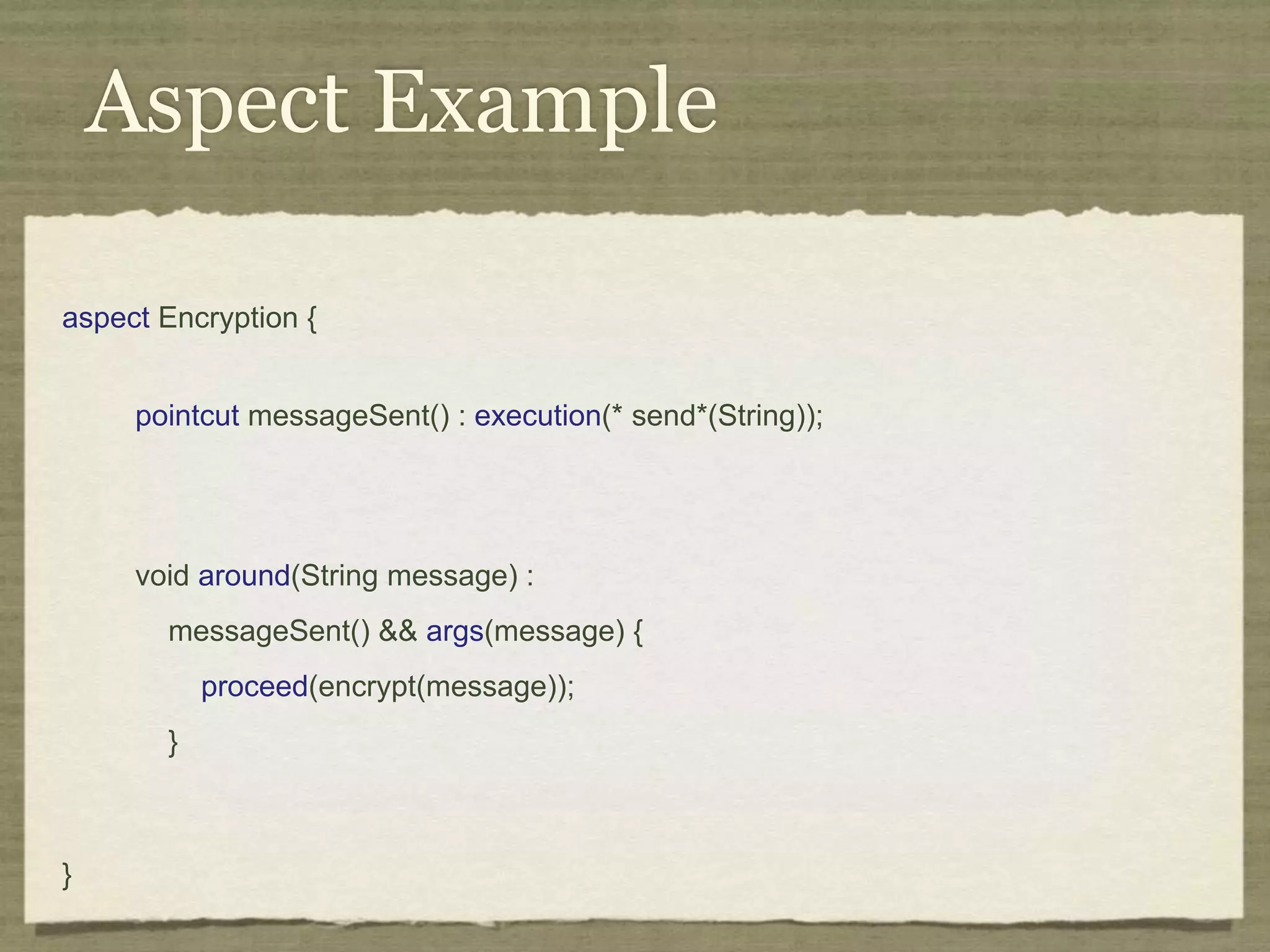 Aspect Example

aspect Encryption {

pointcut messageSent() : execution(* send*(String));

void around(String message) :
messageSent() && args(message) {
proceed(encrypt(message));
}

}